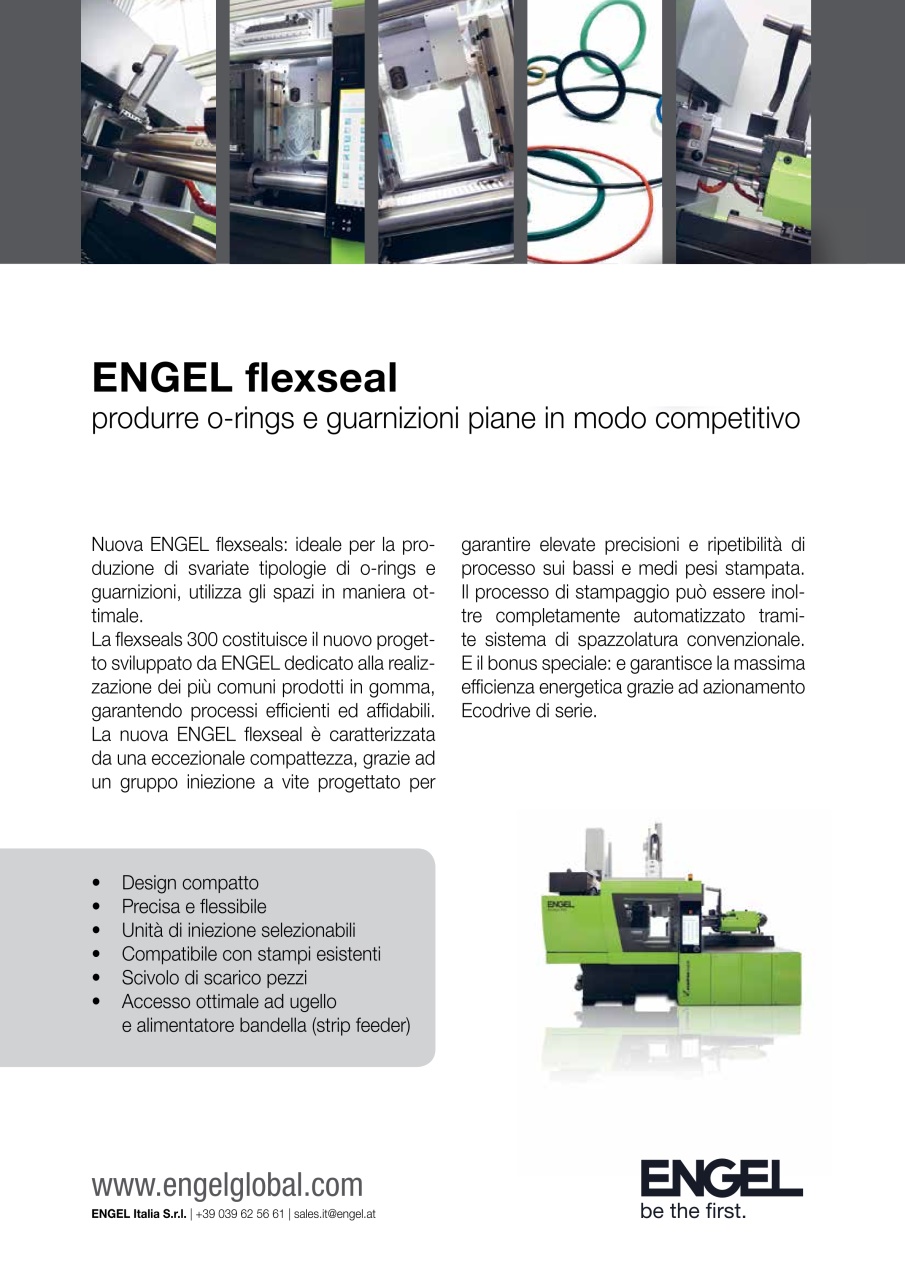 ENGEL flexseal
produrre o-rings e guarnizioni piane in modo competitivo

Nuova ENGEL flexseals: ideale per la produzione di svariate tipologie di o-rings e guarnizioni, utilizza gli spazi in maniera ottimale.
La flexseals 300 costituisce il nuovo progetto sviluppato da ENGEL dedicato alla realizzazione dei più comuni prodotti in gomma, garantendo processi efficienti ed affidabili. La nuova ENGEL flexseal è caratterizzata da una eccezionale compattezza, grazie ad un gruppo iniezione a vite progettato per garantire elevate precisioni e ripetibilità di processo sui bassi e medi pesi stampata. Il processo di stampaggio può essere inoltre completamente automatizzato tramite sistema di spazzolatura convenzionale. E il bonus speciale: e garantisce la massima efficienza energetica grazie ad azionamento Ecodrive di serie.

• Design compatto
• Precisa e flessibile
• Unità di iniezione selezionabili
• Compatibile con stampi esistenti
• Scivolo di scarico pezzi
• Accesso ottimale ad ugello e alimentatore bandella (strip feeder)

ENGEL

www.engelglobal.com
ENGEL Italia S.r.l. | +39 039 62 56 61 | sales.it@engel.at

ENGEL
be the first.